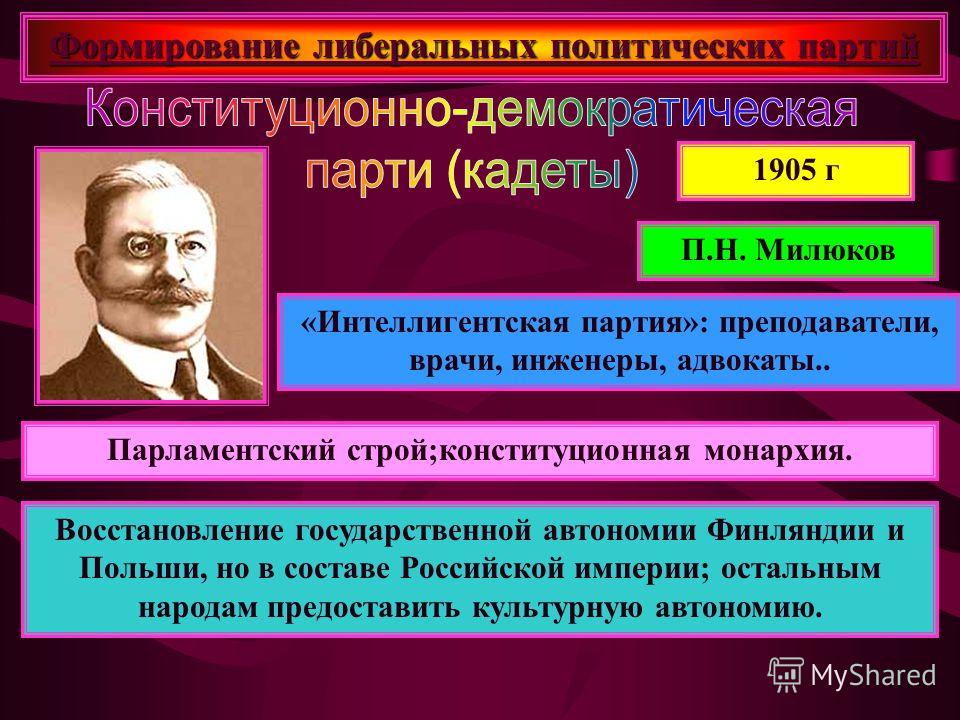 Формирование либеральных политических партий

Конституционно-демократическая парти (кадеты)

1905 г

П.Н. Милюков

«Интеллигентская партия»: преподаватели, врачи, инженеры, адвокаты..

Парламентский строй;конституционная монархия.

Восстановление государственной автономии Финляндии и Польши, но в составе Российской империи; остальным народам предоставить культурную автономию.

MyShared